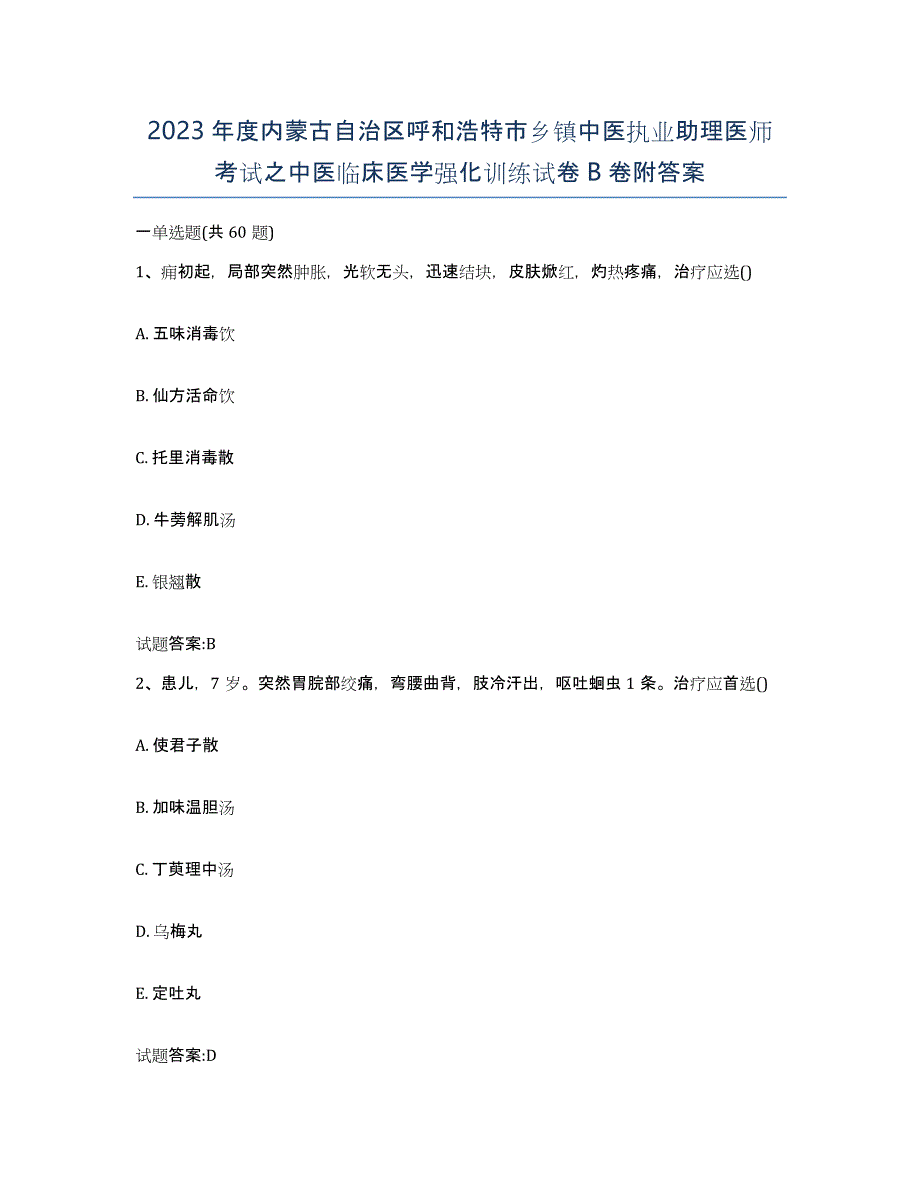 2023年度内蒙古自治区呼和浩特市乡镇中医执业助理医师考试之中医临床医学强化训练试卷B卷附答案

一单选题(共60题)

1、痈初起，局部突然肿胀，光软无头，迅速结块，皮肤焮红，灼热疼痛，治疗应选()

A. 五味消毒饮

B. 仙方活命饮

C. 托里消毒散

D. 牛蒡解肌汤

E. 银翘散

试题答案:B

2、患儿，7岁。突然胃脘部绞痛，弯腰曲背，肢冷汗出，呕吐蛔虫1条。治疗应首选()

A. 使君子散

B. 加味温胆汤

C. 丁萸理中汤

D. 乌梅丸

E. 定吐丸

试题答案:D